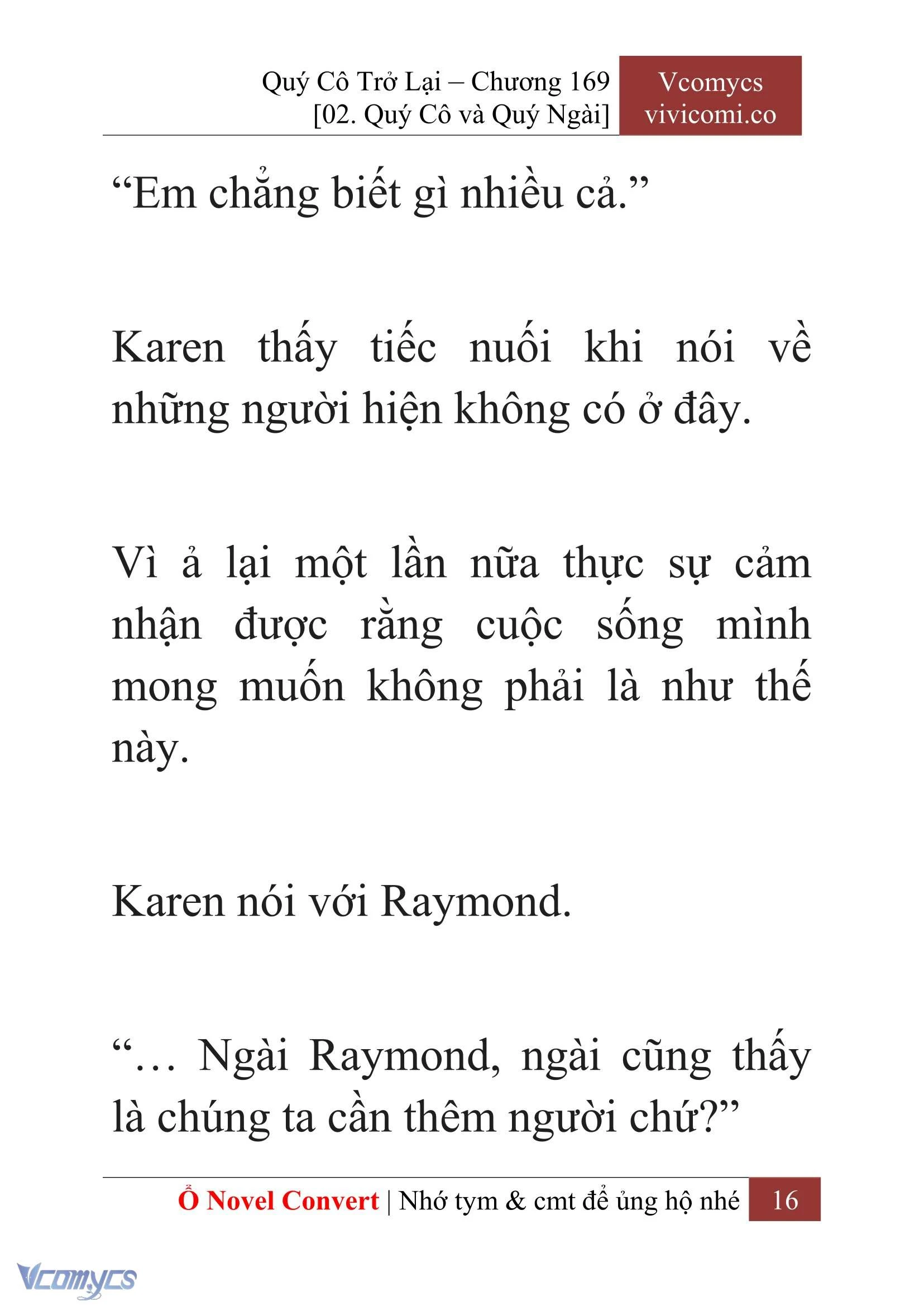 Quý Cô Trở Lại – Chương 169
[02. Quý Cô và Quý Ngài]

Vcomycs
vivicomi.co

“Em chẳng biết gì nhiều cả.”

Karen thấy tiếc nuối khi nói về những người hiện không có ở đây.

Vì ả lại một lần nữa thực sự cảm nhận được rằng cuộc sống mình mong muốn không phải là như thế này.

Karen nói với Raymond.

“… Ngài Raymond, ngài cũng thấy là chúng ta cần thêm người chứ?”

Ổ Novel Convert | Nhớ tym & cmt để ủng hộ nhé 16

Vcomycs